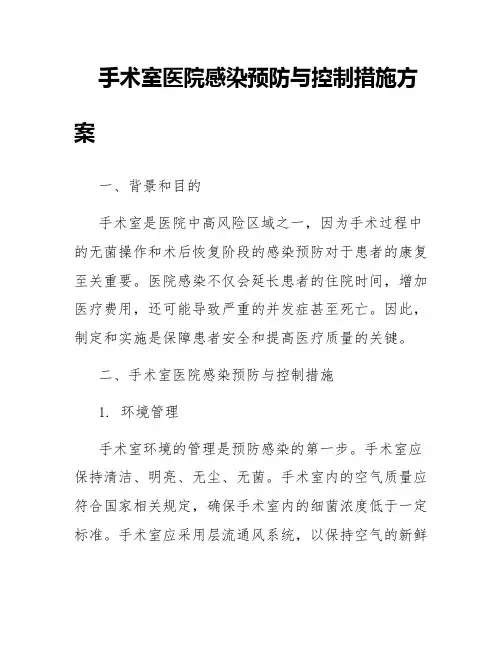 手术室医院感染预防与控制措施方案

一、背景和目的

手术室是医院中高风险区域之一，因为手术过程中的无菌操作和术后恢复阶段的感染预防对于患者的康复至关重要。医院感染不仅会延长患者的住院时间，增加医疗费用，还可能导致严重的并发症甚至死亡。因此，制定和实施是保障患者安全和提高医疗质量的关键。

二、手术室医院感染预防与控制措施

1. 环境管理

手术室环境的管理是预防感染的第一步。手术室应保持清洁、明亮、无尘、无菌。手术室内的空气质量应符合国家相关规定，确保手术室内的细菌浓度低于一定标准。手术室应采用层流通风系统，以保持空气的新鲜